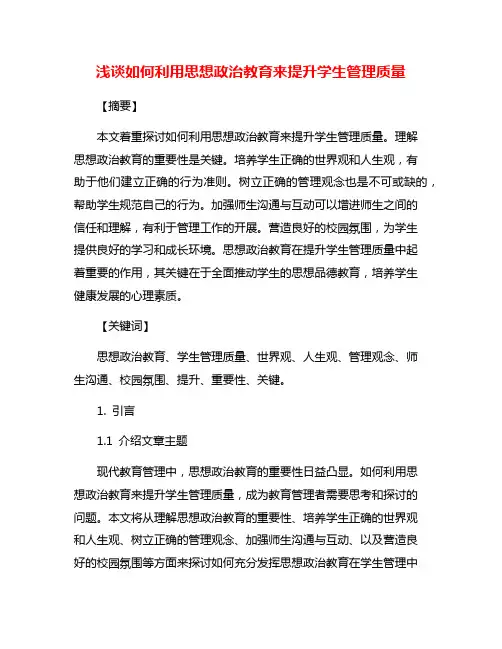 浅谈如何利用思想政治教育来提升学生管理质量

【摘要】

本文着重探讨如何利用思想政治教育来提升学生管理质量。理解思想政治教育的重要性是关键。培养学生正确的世界观和人生观，有助于他们建立正确的行为准则。树立正确的管理观念也是不可或缺的，帮助学生规范自己的行为。加强师生沟通与互动可以增进师生之间的信任和理解，有利于管理工作的开展。营造良好的校园氛围，为学生提供良好的学习和成长环境。思想政治教育在提升学生管理质量中起着重要的作用，其关键在于全面推动学生的思想品德教育，培养学生健康发展的心理素质。

【关键词】

思想政治教育、学生管理质量、世界观、人生观、管理观念、师生沟通、校园氛围、提升、重要性、关键。

1. 引言

1.1 介绍文章主题

现代教育管理中，思想政治教育的重要性日益凸显。如何利用思想政治教育来提升学生管理质量，成为教育管理者需要思考和探讨的问题。本文将从理解思想政治教育的重要性、培养学生正确的世界观和人生观、树立正确的管理观念、加强师生沟通与互动、以及营造良好的校园氛围等方面来探讨如何充分发挥思想政治教育在学生管理中